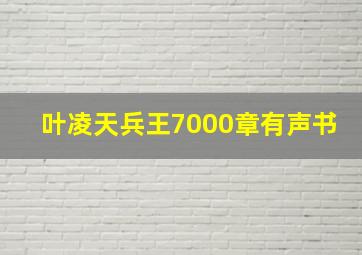 叶凌天兵王7000章有声书